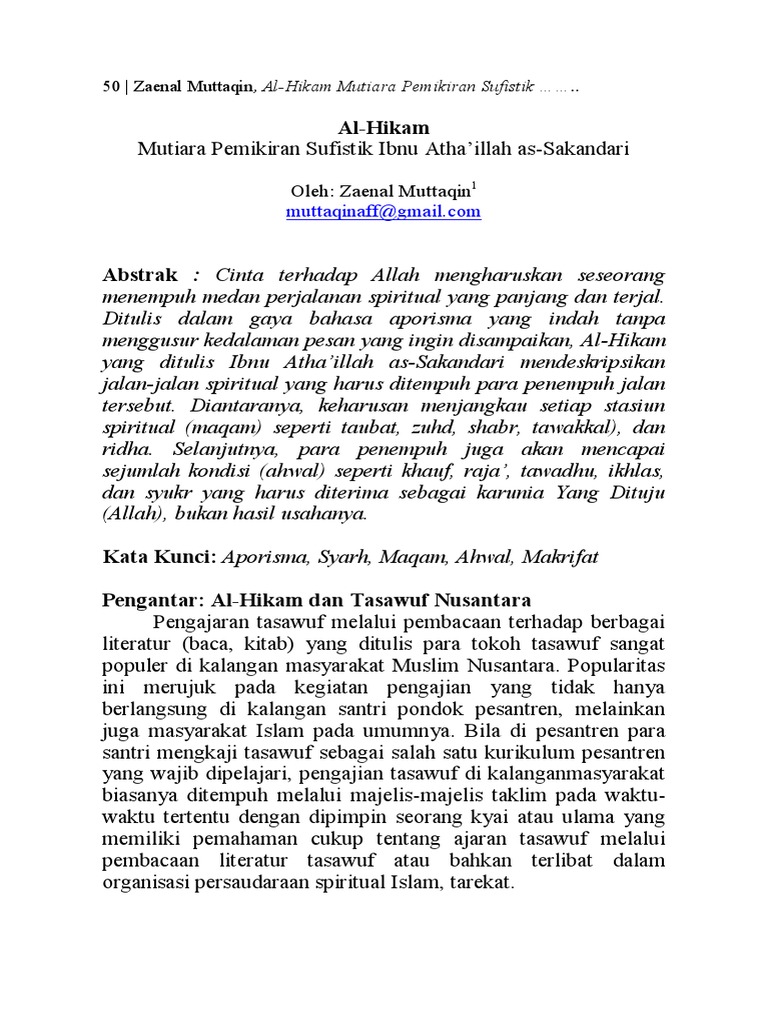 50 | Zaenal Muttaqin, Al-Hikam Mutiara Pemikiran Sufistik ……..

Al-Hikam
Mutiara Pemikiran Sufistik Ibnu Atha'illah as-Sakandari

Oleh: Zaenal Muttaqin$^1$
muttaqinaff@gmail.com

Abstrak : Cinta terhadap Allah mengharuskan seseorang menempuh medan perjalanan spiritual yang panjang dan terjal. Ditulis dalam gaya bahasa aporisma yang indah tanpa menggusur kedalaman pesan yang ingin disampaikan, Al-Hikam yang ditulis Ibnu Atha'illah as-Sakandari mendeskripsikan jalan-jalan spiritual yang harus ditempuh para penempuh jalan tersebut. Diantaranya, keharusan menjangkau setiap stasiun spiritual (maqam) seperti taubat, zuhd, shabr, tawakkal), dan ridha. Selanjutnya, para penempuh juga akan mencapai sejumlah kondisi (ahwal) seperti khauf, raja', tawadhu, ikhlas, dan syukr yang harus diterima sebagai karunia Yang Dituju (Allah), bukan hasil usahanya.

Kata Kunci: Aporisma, Syarh, Maqam, Ahwal, Makrifat

Pengantar: Al-Hikam dan Tasawuf Nusantara
Pengajaran tasawuf melalui pembacaan terhadap berbagai literatur (baca, kitab) yang ditulis para tokoh tasawuf sangat populer di kalangan masyarakat Muslim Nusantara. Popularitas ini merujuk pada kegiatan pengajian yang tidak hanya berlangsung di kalangan santri pondok pesantren, melainkan juga masyarakat Islam pada umumnya. Bila di pesantren para santri mengkaji tasawuf sebagai salah satu kurikulum pesantren yang wajib dipelajari, pengajian tasawuf di kalanganmasyarakat biasanya ditempuh melalui majelis-majelis taklim pada waktu-waktu tertentu dengan dipimpin seorang kyai atau ulama yang memiliki pemahaman cukup tentang ajaran tasawuf melalui pembacaan literatur tasawuf atau bahkan terlibat dalam organisasi persaudaraan spiritual Islam, tarekat.